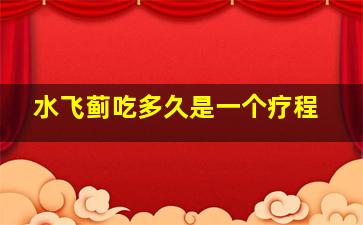 水飞蓟吃多久是一个疗程